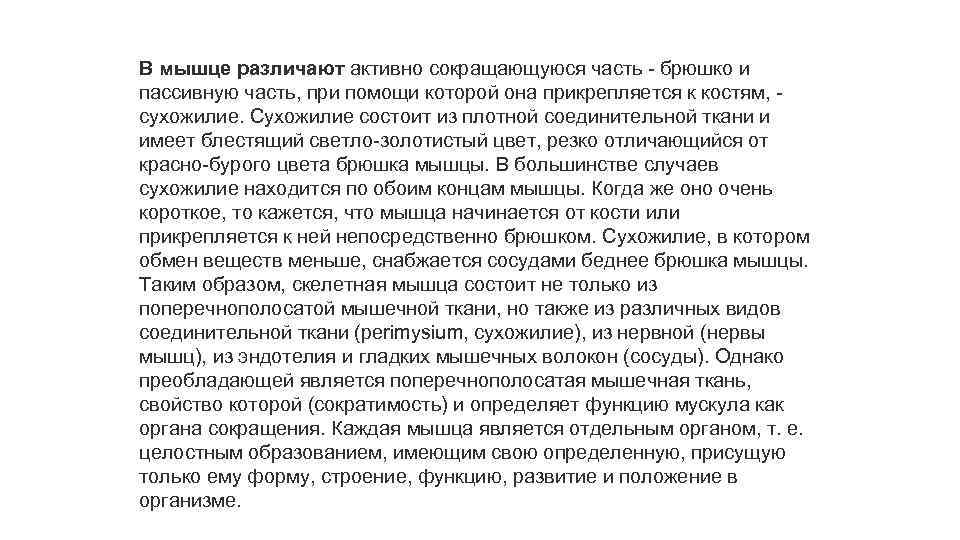 В мышце различают активно сокращающуюся часть - брюшко и пассивную часть, при помощи которой она прикрепляется к костям, - сухожилие. Сухожилие состоит из плотной соединительной ткани и имеет блестящий светло-золотистый цвет, резко отличающийся от красно-бурого цвета брюшка мышцы. В большинстве случаев сухожилие находится по обоим концам мышцы. Когда же оно очень короткое, то кажется, что мышца начинается от кости или прикрепляется к ней непосредственно брюшком. Сухожилие, в котором обмен веществ меньше, снабжается сосудами беднее брюшка мышцы. Таким образом, скелетная мышца состоит не только из поперечнополосатой мышечной ткани, но также из различных видов соединительной ткани (perimysium, сухожилие), из нервной (нервы мышц), из эндотелия и гладких мышечных волокон (сосуды). Однако преобладающей является поперечнополосатая мышечная ткань, свойство которой (сократимость) и определяет функцию мускула как органа сокращения. Каждая мышца является отдельным органом, т. е. целостным образованием, имеющим свою определенную, присущую только ему форму, строение, функцию, развитие и положение в организме.